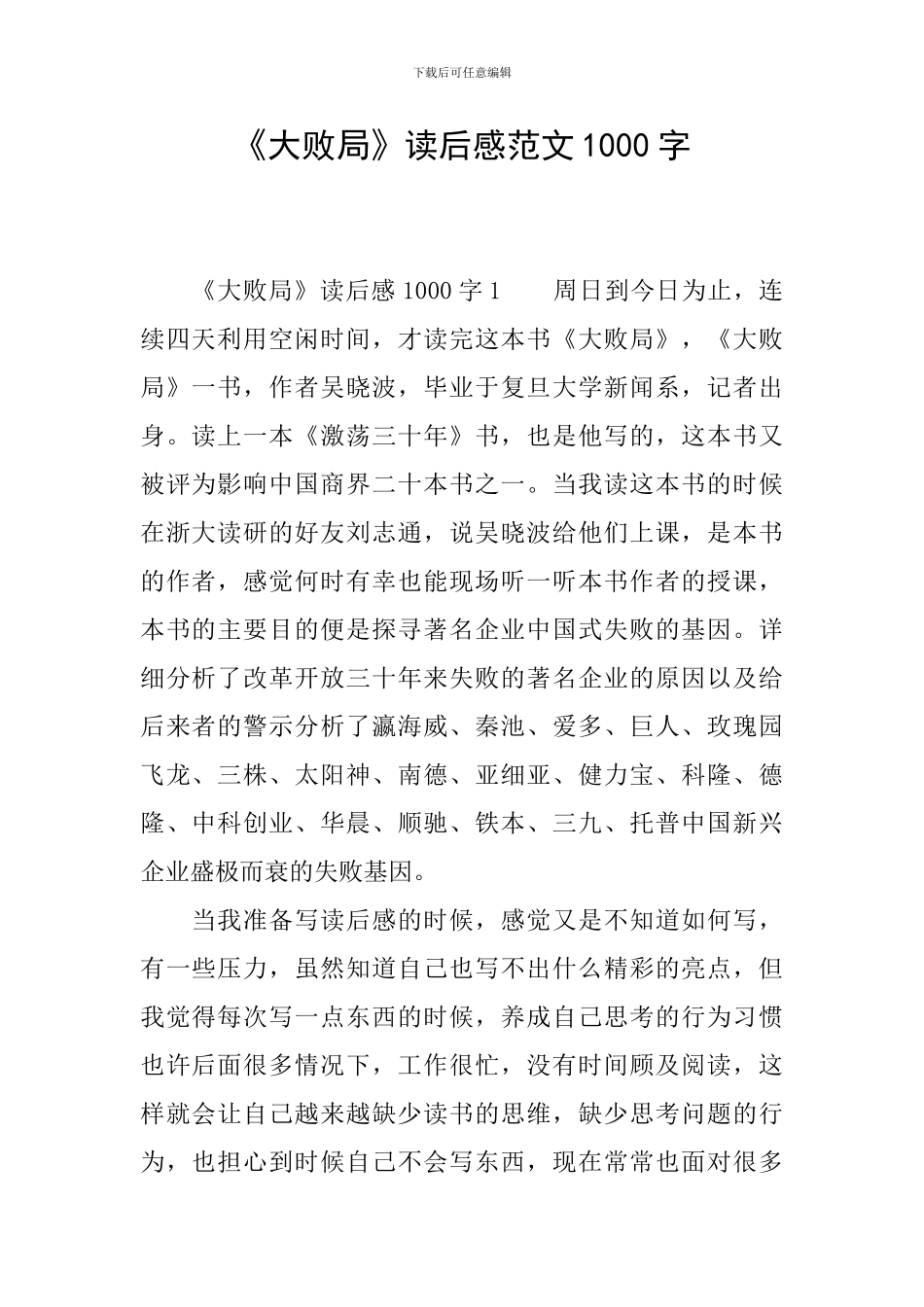 下载后可任意编辑

《大败局》读后感范文1000字

《大败局》读后感1000字1　　周日到今日为止，连续四天利用空闲时间，才读完这本书《大败局》，《大败局》一书，作者吴晓波，毕业于复旦大学新闻系，记者出身。读上一本《激荡三十年》书，也是他写的，这本书又被评为影响中国商界二十本书之一。当我读这本书的时候在浙大读研的好友刘志通，说吴晓波给他们上课，是本书的作者，感觉何时有幸也能现场听一听本书作者的授课，本书的主要目的便是探寻著名企业中国式失败的基因。详细分析了改革开放三十年来失败的著名企业的原因以及给后来者的警示分析了瀛海威、秦池、爱多、巨人、玫瑰园飞龙、三株、太阳神、南德、亚细亚、健力宝、科隆、德隆、中科创业、华晨、顺驰、铁本、三九、托普中国新兴企业盛极而衰的失败基因。

当我准备写读后感的时候，感觉又是不知道如何写，有一些压力，虽然知道自己也写不出什么精彩的亮点，但我觉得每次写一点东西的时候，养成自己思考的行为习惯也许后面很多情况下，工作很忙，没有时间顾及阅读，这样就会让自己越来越缺少读书的思维，缺少思考问题的行为，也担心到时候自己不会写东西，现在常常也面对很多